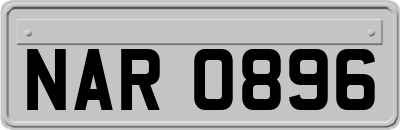 NAR 0896